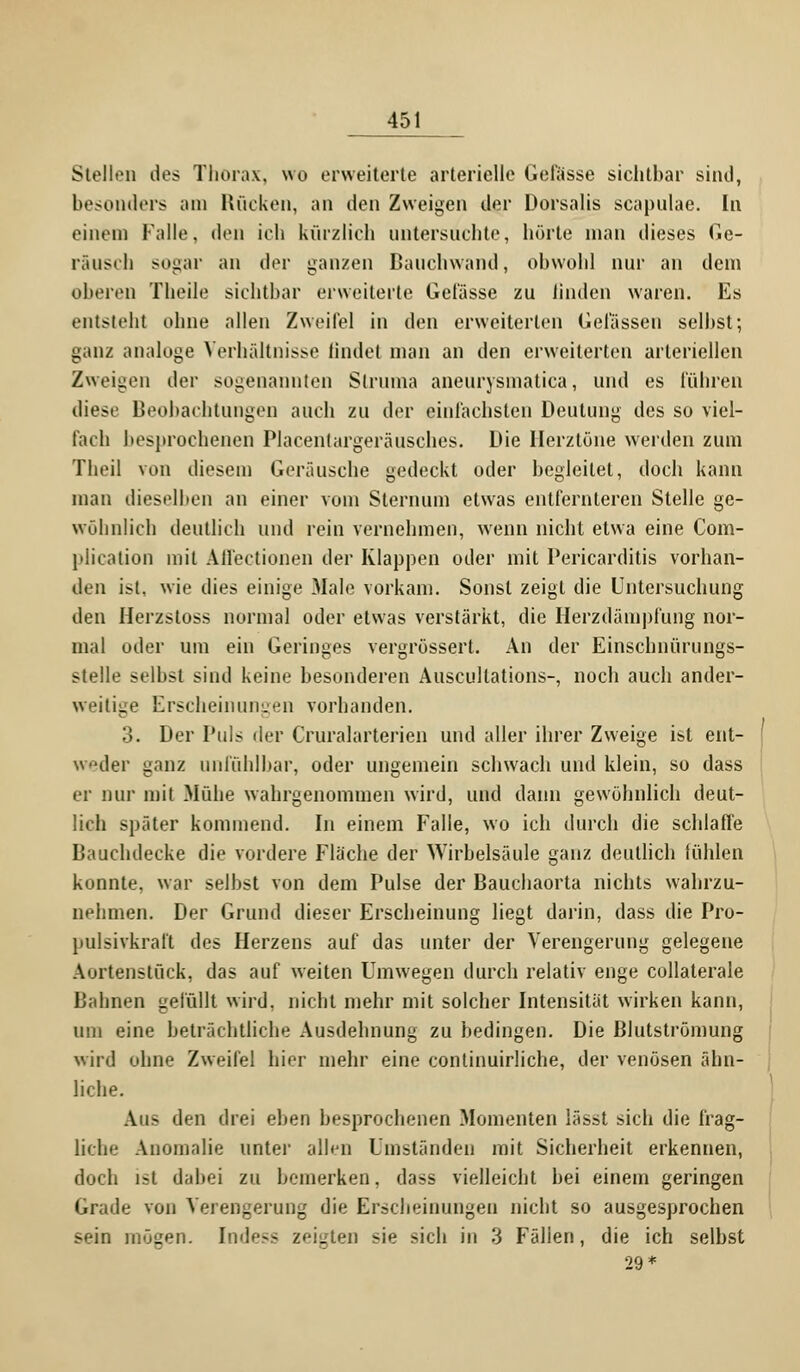 451

Stellen des Thorax, wo erweiterte arterielle Gefässe sichtbar sind, besonders am Rücken, an den Zweigen der Dorsalis scapulae. In einem Falle, den ich kürzlich untersuchte, hörte man dieses Geräusch sogar an der ganzen Bauchwand, obwohl nur an dem oberen Theile sichtbar erweiterte Gefässe zu finden waren. Es entsteht ohne allen Zweifel in den erweiterten Gefässen selbst; ganz analoge Verhältnisse findet man an den erweiterten arteriellen Zweigen der sogenannten Struma aneurysmatica, und es führen diese Beobachtungen auch zu der einfachsten Deutung des so vielfach besprochenen Placentargeräusches. Die Herztöne werden zum Theil von diesem Geräusche gedeckt oder begleitet, doch kann man dieselben an einer vom Sternum etwas entfernteren Stelle gewöhnlich deutlich und rein vernehmen, wenn nicht etwa eine Complication mit Affectionen der Klappen oder mit Pericarditis vorhanden ist, wie dies einige Male vorkam. Sonst zeigt die Untersuchung den Herzstoss normal oder etwas verstärkt, die Herzdämpfung normal oder um ein Geringes vergrössert. An der Einschnürungsstelle selbst sind keine besonderen Auscultations-, noch auch anderweitige Erscheinungen vorhanden.

3. Der Puls der Cruralarterien und aller ihrer Zweige ist entweder ganz unfühlbar, oder ungemein schwach und klein, so dass er nur mit Mühe wahrgenommen wird, und dann gewöhnlich deutlich später kommend. In einem Falle, wo ich durch die schlaffe Bauchdecke die vordere Fläche der Wirbelsäule ganz deutlich fühlen konnte, war selbst von dem Pulse der Bauchaorta nichts wahrzunehmen. Der Grund dieser Erscheinung liegt darin, dass die Propulsivkraft des Herzens auf das unter der Verengerung gelegene Aortenstück, das auf weiten Umwegen durch relativ enge collaterale Bahnen gefüllt wird, nicht mehr mit solcher Intensität wirken kann, um eine beträchtliche Ausdehnung zu bedingen. Die Blutströmung wird ohne Zweifel hier mehr eine continuirliche, der venösen ähnliche.

Aus den drei eben besprochenen Momenten lässt sich die fragliche Anomalie unter allen Umständen mit Sicherheit erkennen, doch ist dabei zu bemerken, dass vielleicht bei einem geringen Grade von Verengerung die Erscheinungen nicht so ausgesprochen sein mögen. Indess zeigten sie sich in 3 Fällen, die ich selbst

29*